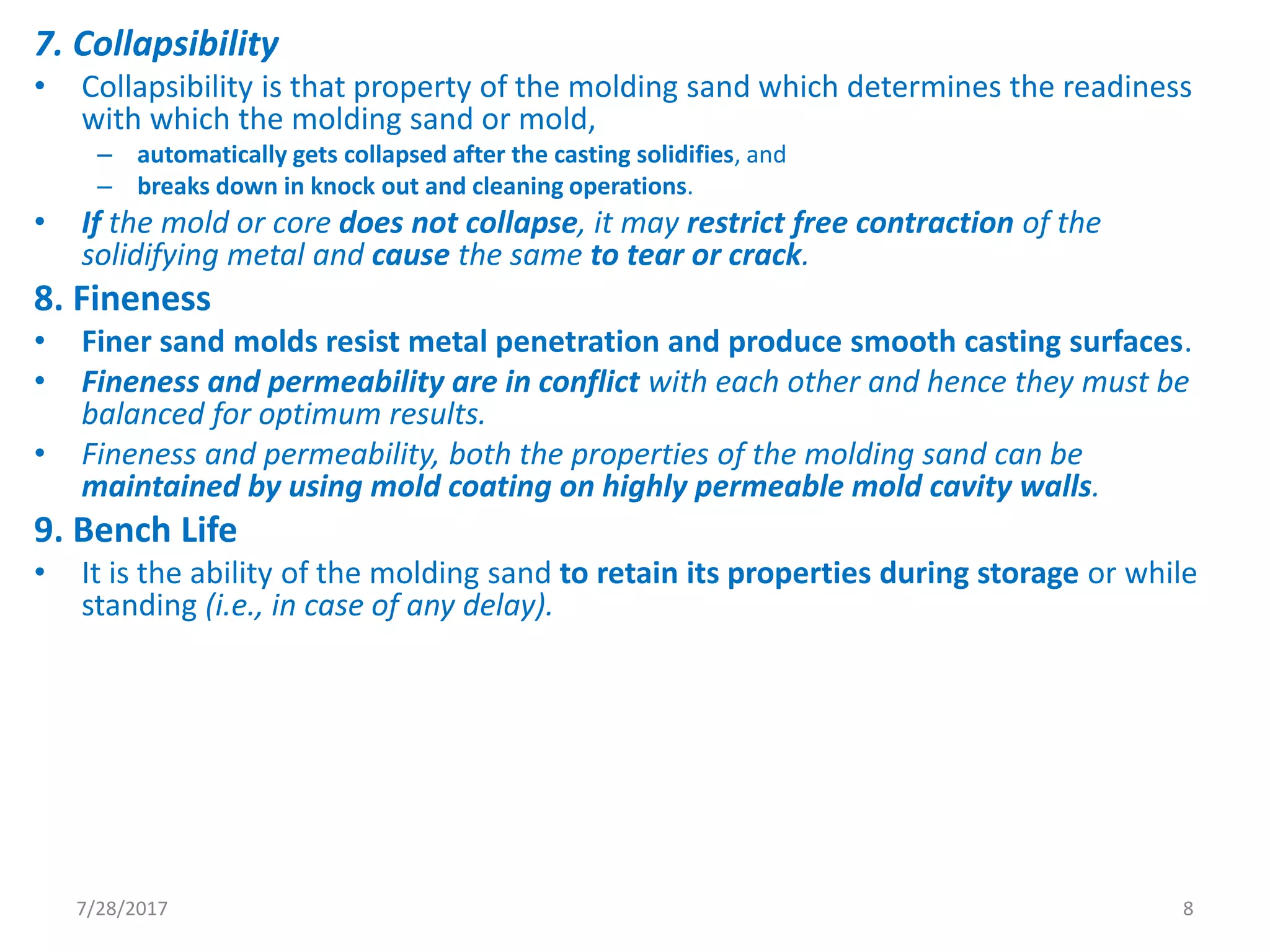 7. Collapsibility

• Collapsibility is that property of the molding sand which determines the readiness with which the molding sand or mold,
  – automatically gets collapsed after the casting solidifies, and
  – breaks down in knock out and cleaning operations.

• If the mold or core does not collapse, it may restrict free contraction of the solidifying metal and cause the same to tear or crack.

8. Fineness

• Finer sand molds resist metal penetration and produce smooth casting surfaces.

• Fineness and permeability are in conflict with each other and hence they must be balanced for optimum results.

• Fineness and permeability, both the properties of the molding sand can be maintained by using mold coating on highly permeable mold cavity walls.

9. Bench Life

• It is the ability of the molding sand to retain its properties during storage or while standing (i.e., in case of any delay).

7/28/2017

8